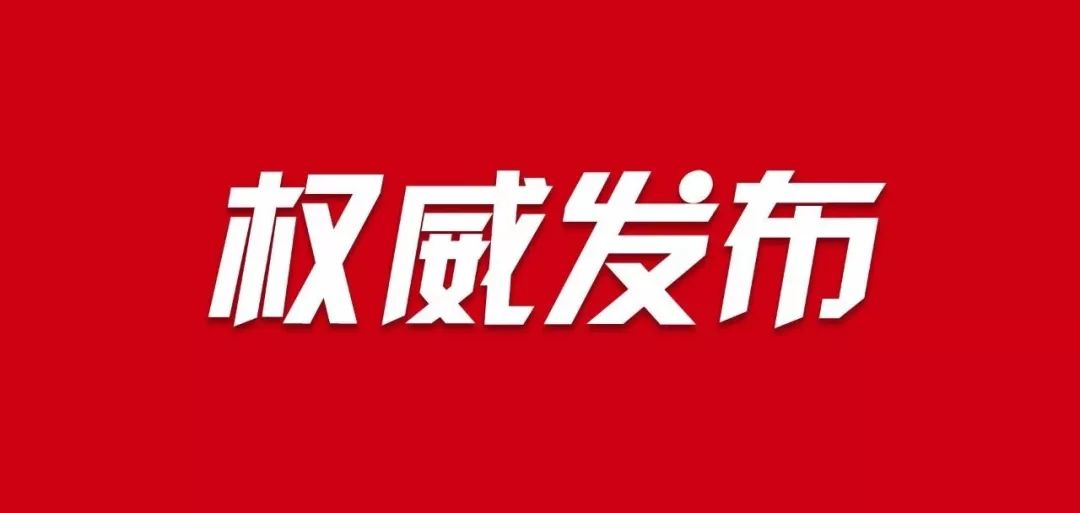 权威发布